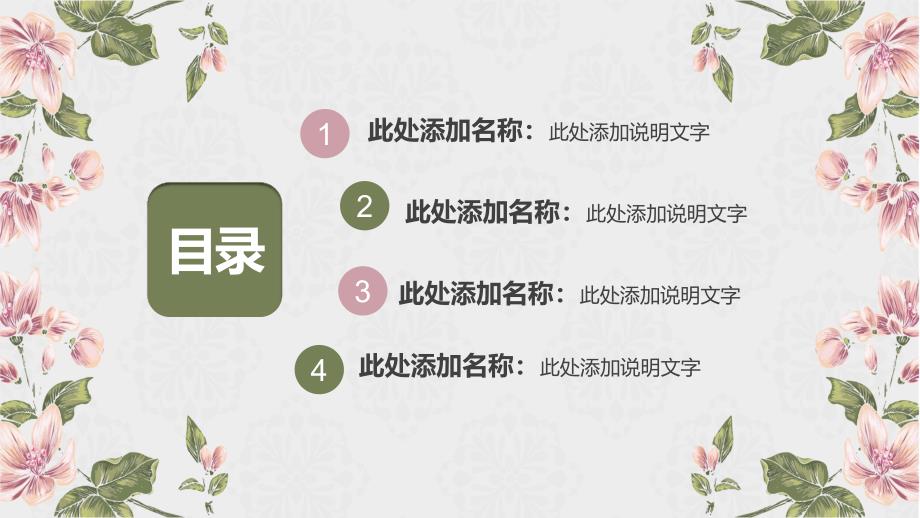 目录

1 此处添加名称：此处添加说明文字

2 此处添加名称：此处添加说明文字

3 此处添加名称：此处添加说明文字

4 此处添加名称：此处添加说明文字